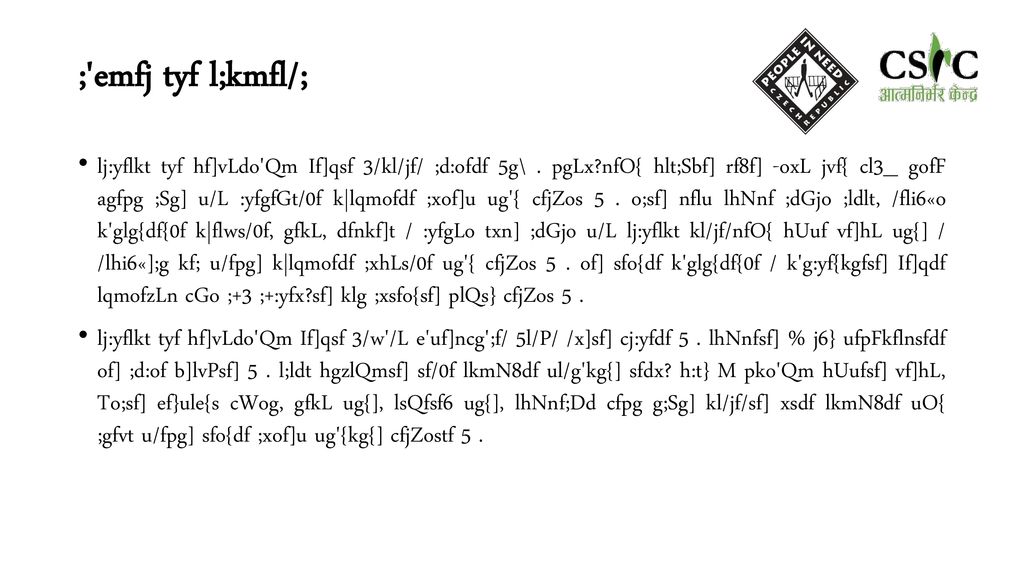 ;'emfj tyf l;kmfl/;

PEOPLE IN NEED
CZECH REPUBLIC

CSRC
आत्मनिर्भर केन्द्र

• lj:yflkt tyf hf]vLdo'Qm If]qsf 3/kl/jf/ ;d:ofdf 5g\ . pgLx?nfO{ hlt;Sbf] rf8f] -oxL jvf{ cl3_ gofF agfpg ;Sg] u/L :yfgfGt/0f k|lqmofdf ;xof]u ug'{ cfjZos 5 . o;sf] nflu lhNnf ;dGjo ;ldlt, /fli6«o k'glg{df{0f k|flws/0f, gfkL, dfnkf]t / :yfgLo txn] ;dGjo u/L lj:yflkt kl/jf/nfO{ hUuf vf]hL ug{] / /lhi6«];g kf; u/fpg] k|lqmofdf ;xhLs/0f ug'{ cfjZos 5 . of] sfo{df k'glg{df{0f / k'g:yf{kgfsf] If]qdf lqmofzLn cGo ;+3 ;+:yfx?sf] klg ;xsfo{sf] plQs} cfjZos 5 .

• lj:yflkt tyf hf]vLdo'Qm If]qsf 3/w'/L e'uf]ncg';f/ 5l/P/ /x]sf] cj:yfdf 5 . lhNnfsf] % j6} ufpFkflnsfdf of] ;d:of b]lvPsf] 5 . l;ldt hgzlQmsf] sf/0f lkmN8df ul/g'kg{] sfdx? h:t} M pko'Qm hUufsf] vf]hL, To;sf] ef}ule{s cWog, gfkL ug{], lsQfsf6 ug{], lhNnf;Dd cfpg g;Sg] kl/jf/sf] xsdf lkmN8df uO{ ;gfvt u/fpg] sfo{df ;xof]u ug'{kg{] cfjZostf 5 .